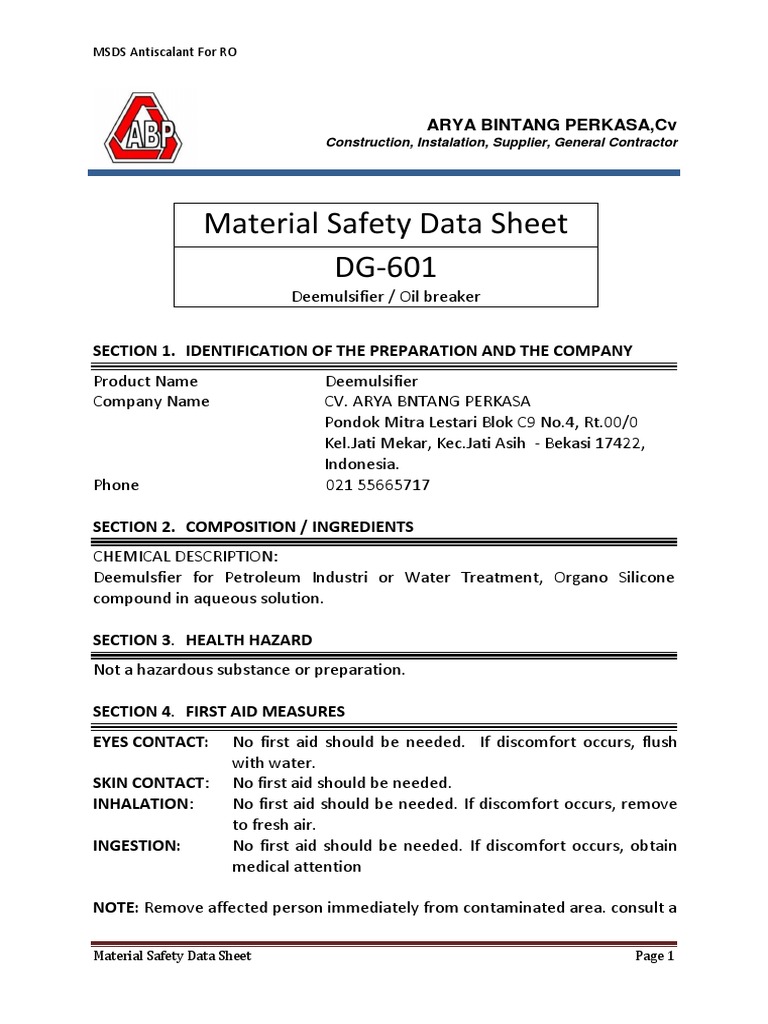 MSDS Antiscalant For RO

ABP

ARYA BINTANG PERKASA,Cv
Construction, Instalation, Supplier, General Contractor

Material Safety Data Sheet
DG-601
Deemulsifier / Oil breaker

SECTION 1. IDENTIFICATION OF THE PREPARATION AND THE COMPANY

Product Name Deemulsifier
Company Name CV. ARYA BNTANG PERKASA
Pondok Mitra Lestari Blok C9 No.4, Rt.00/0
Kel.Jati Mekar, Kec.Jati Asih - Bekasi 17422, Indonesia.
Phone 021 55665717

SECTION 2. COMPOSITION / INGREDIENTS

CHEMICAL DESCRIPTION:
Deemulsfier for Petroleum Industri or Water Treatment, Organo Silicone compound in aqueous solution.

SECTION 3. HEALTH HAZARD

Not a hazardous substance or preparation.

SECTION 4. FIRST AID MEASURES

EYES CONTACT: No first aid should be needed. If discomfort occurs, flush with water.
SKIN CONTACT: No first aid should be needed.
INHALATION: No first aid should be needed. If discomfort occurs, remove to fresh air.
INGESTION: No first aid should be needed. If discomfort occurs, obtain medical attention

NOTE: Remove affected person immediately from contaminated area. consult a

Material Safety Data Sheet Page 1